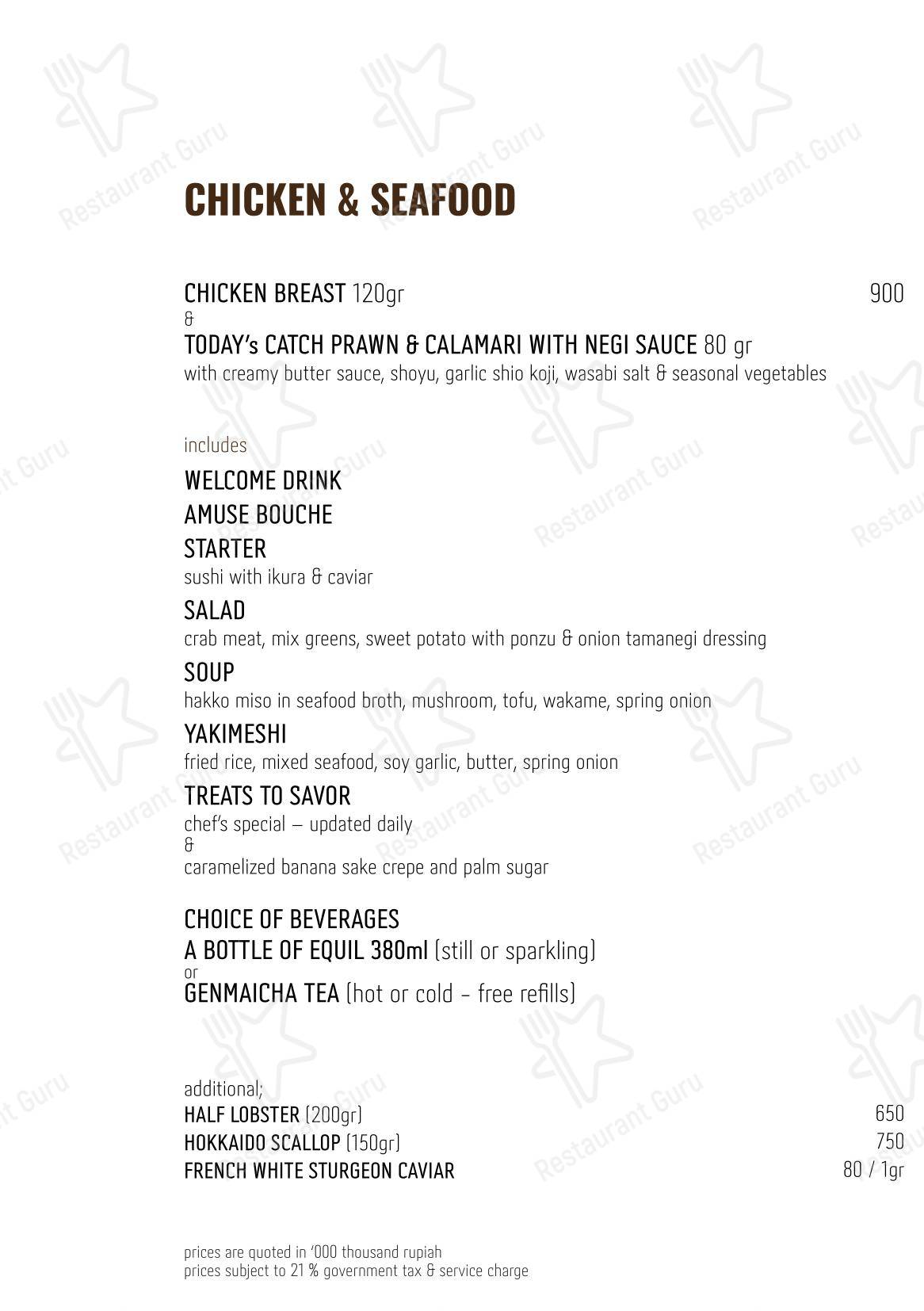 CHICKEN & SEAFOOD

CHICKEN BREAST 120gr 900
&
TODAY's CATCH PRAWN & CALAMARI WITH NEGI SAUCE 80 gr
with creamy butter sauce, shoyu, garlic shio koji, wasabi salt & seasonal vegetables

includes
WELCOME DRINK
AMUSE BOUCHE
STARTER
sushi with ikura & caviar
SALAD
crab meat, mix greens, sweet potato with ponzu & onion tamanegi dressing
SOUP
hakko miso in seafood broth, mushroom, tofu, wakame, spring onion
YAKIMESHI
fried rice, mixed seafood, soy garlic, butter, spring onion
TREATS TO SAVOR
chef's special – updated daily
&
caramelized banana sake crepe and palm sugar

CHOICE OF BEVERAGES
A BOTTLE OF EQUIL 380ml (still or sparkling)
or
GENMAICHA TEA (hot or cold - free refills)

additional;
HALF LOBSTER (200gr) 650
HOKKAIDO SCALLOP (150gr) 750
FRENCH WHITE STURGEON CAVIAR 80 / 1gr

prices are quoted in '000 thousand rupiah
prices subject to 21 % government tax & service charge

Restaurant Guru